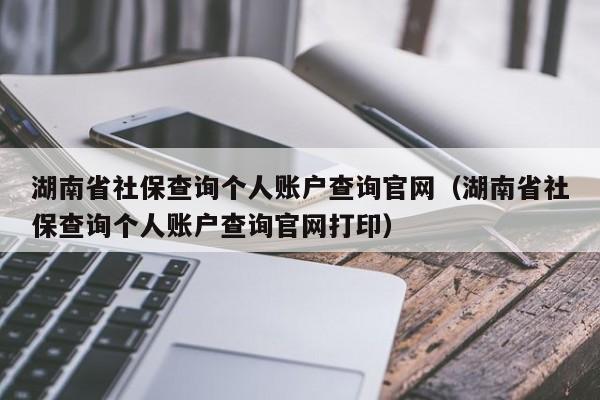 湖南省社保查询个人账户查询官网（湖南省社保查询个人账户查询官网打印）